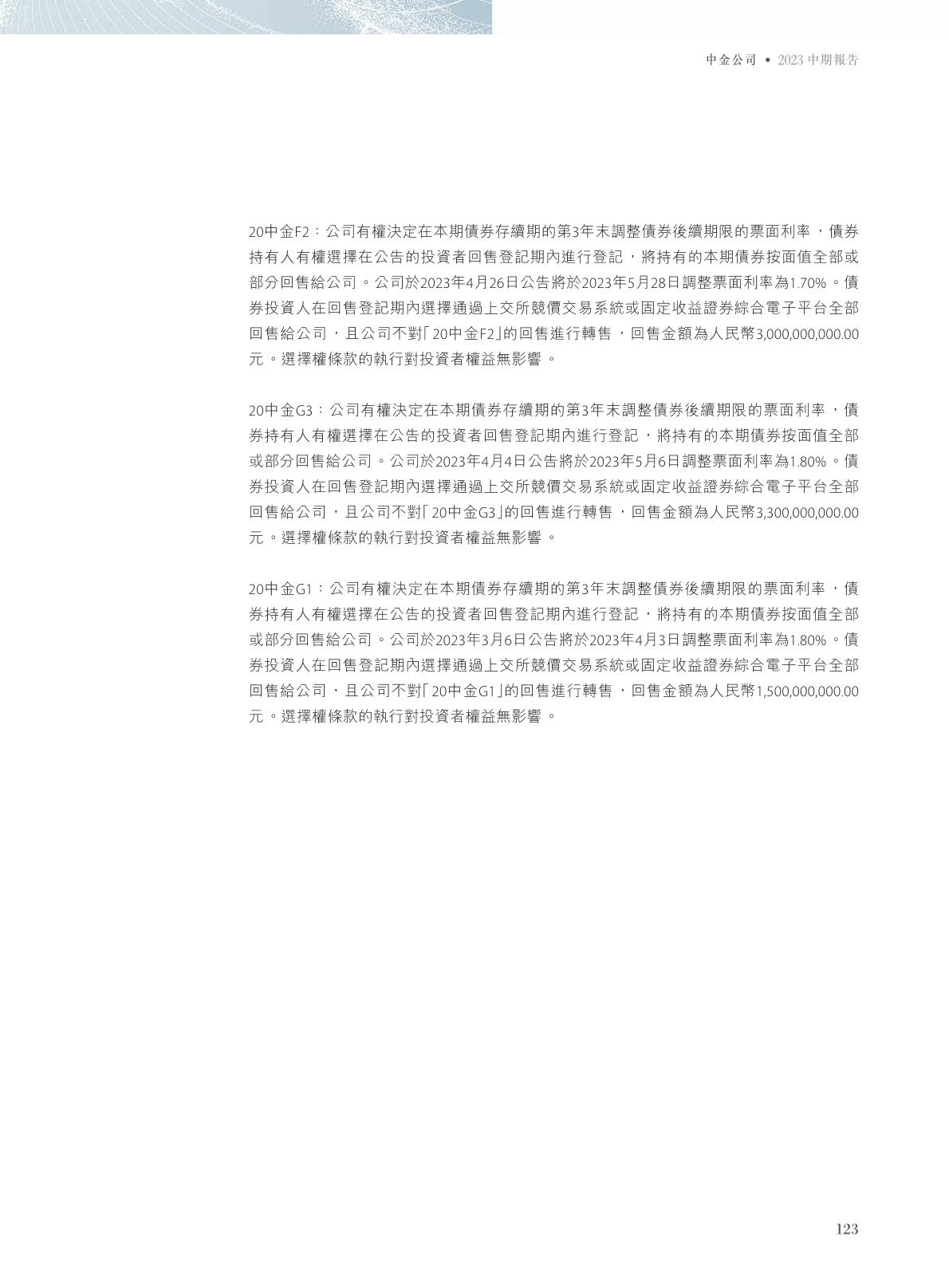 中金公司 • 2023中期報告

20中金F2：公司有權決定在本期債券存續期的第3年末調整債券後續期限的票面利率，債券持有人有權選擇在公告的投資者回售登記期內進行登記，將持有的本期債券按面值全部或部分回售給公司。公司於2023年4月26日公告將於2023年5月28日調整票面利率為1.70%。債券投資人在回售登記期內選擇通過上交所競價交易系統或固定收益證券綜合電子平台全部回售給公司，且公司不對「20中金F2」的回售進行轉售，回售金額為人民幣3,000,000,000.00元。選擇權條款的執行對投資者權益無影響。

20中金G3：公司有權決定在本期債券存續期的第3年末調整債券後續期限的票面利率，債券持有人有權選擇在公告的投資者回售登記期內進行登記，將持有的本期債券按面值全部或部分回售給公司。公司於2023年4月4日公告將於2023年5月6日調整票面利率為1.80%。債券投資人在回售登記期內選擇通過上交所競價交易系統或固定收益證券綜合電子平台全部回售給公司，且公司不對「20中金G3」的回售進行轉售，回售金額為人民幣3,300,000,000.00元。選擇權條款的執行對投資者權益無影響。

20中金G1：公司有權決定在本期債券存續期的第3年末調整債券後續期限的票面利率，債券持有人有權選擇在公告的投資者回售登記期內進行登記，將持有的本期債券按面值全部或部分回售給公司。公司於2023年3月6日公告將於2023年4月3日調整票面利率為1.80%。債券投資人在回售登記期內選擇通過上交所競價交易系統或固定收益證券綜合電子平台全部回售給公司，且公司不對「20中金G1」的回售進行轉售，回售金額為人民幣1,500,000,000.00元。選擇權條款的執行對投資者權益無影響。

123